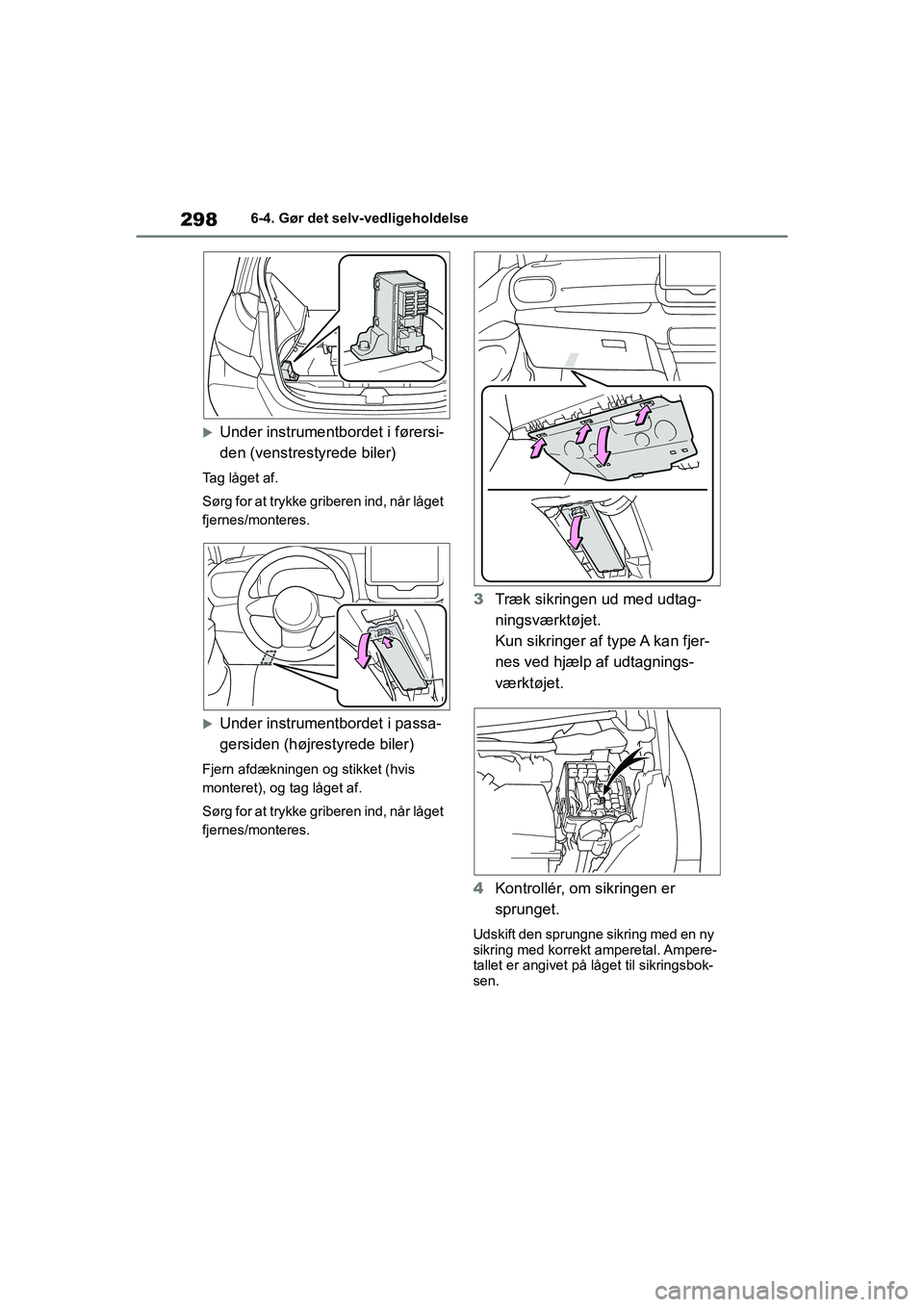 298 6-4. Gør det selv-vedligeholdelse

Under instrumentbordet i førersiden (venstrestyrede biler)

Tag låget af.

Sørg for at trykke griberen ind, når låget fjernes/monteres.

Under instrumentbordet i passagersiden (højrestyrede biler)

Fjern afdækningen og stikket (hvis monteret), og tag låget af.

Sørg for at trykke griberen ind, når låget fjernes/monteres.

3 Træk sikringen ud med udtagningsværktøjet.
Kun sikringer af type A kan fjernes ved hjælp af udtagningsværktøjet.

4 Kontrollér, om sikringen er sprunget.

Udskift den sprungne sikring med en ny sikring med korrekt amperetal. Amperetallet er angivet på låget til sikringsboksen.

carmanualsonline.info